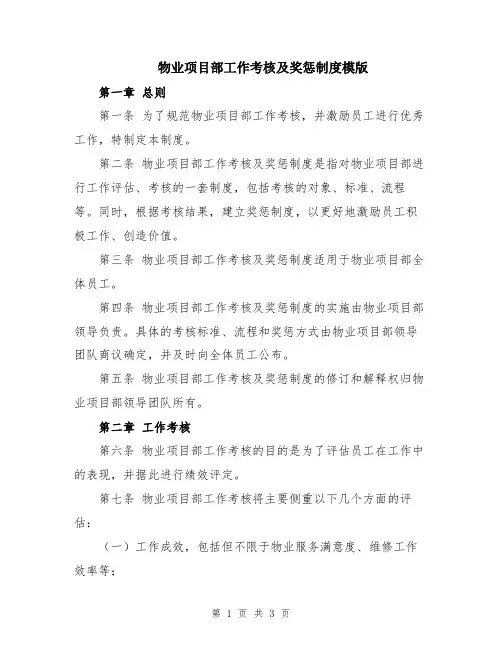 物业项目部工作考核及奖惩制度模版

第一章 总则

第一条 为了规范物业项目部工作考核，并激励员工进行优秀工作，特制定本制度。

第二条 物业项目部工作考核及奖惩制度是指对物业项目部进行工作评估、考核的一套制度，包括考核的对象、标准、流程等。同时，根据考核结果，建立奖惩制度，以更好地激励员工积极工作、创造价值。

第三条 物业项目部工作考核及奖惩制度适用于物业项目部全体员工。

第四条 物业项目部工作考核及奖惩制度的实施由物业项目部领导负责。具体的考核标准、流程和奖惩方式由物业项目部领导团队商议确定，并及时向全体员工公布。

第五条 物业项目部工作考核及奖惩制度的修订和解释权归物业项目部领导团队所有。

第二章 工作考核

第六条 物业项目部工作考核的目的是为了评估员工在工作中的表现，并据此进行绩效评定。

第七条 物业项目部工作考核将主要侧重以下几个方面的评估：

（一）工作成效，包括但不限于物业服务满意度、维修工作效率等；

第 1 页 共 3 页